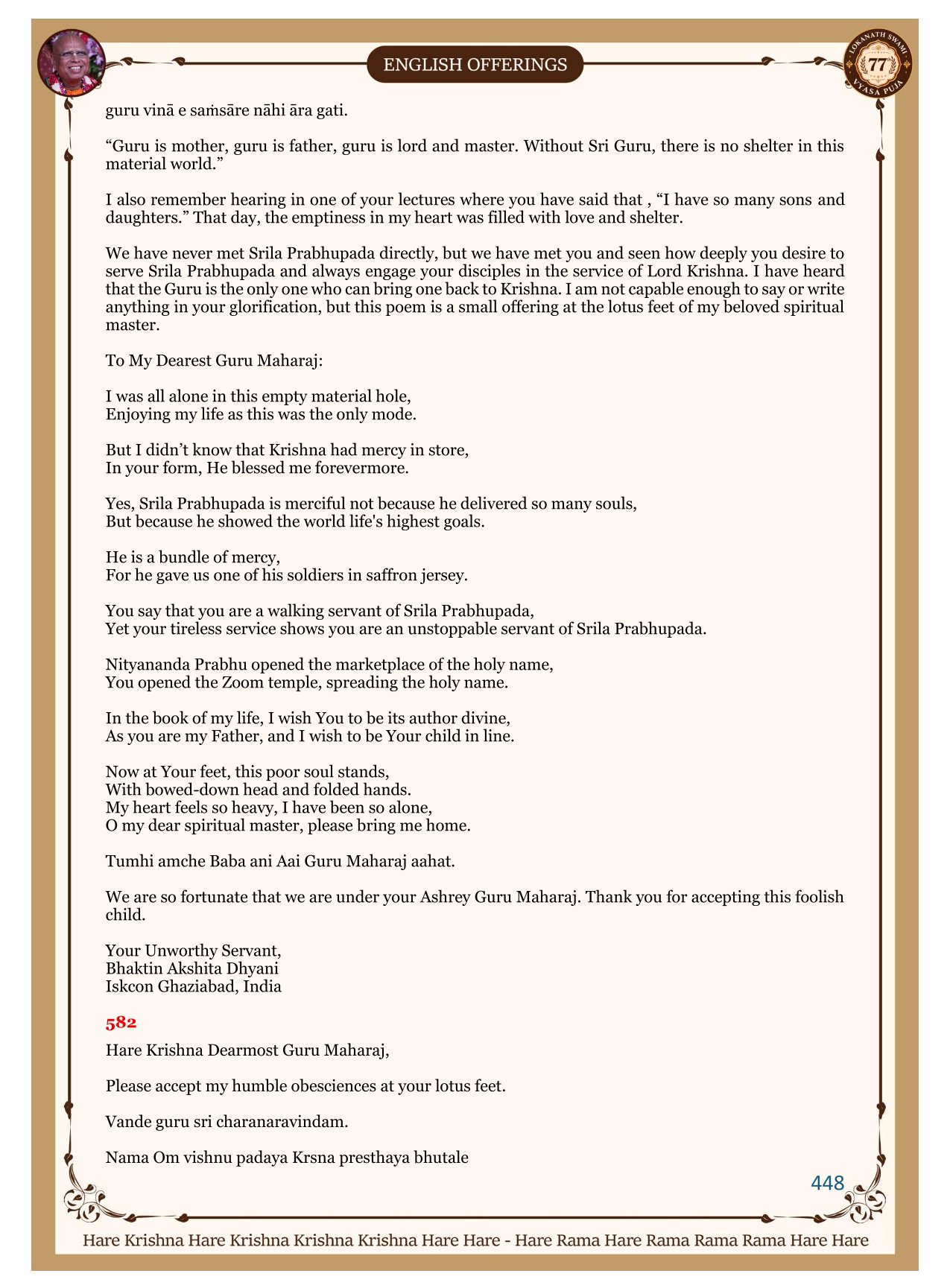 ENGLISH OFFERINGS

LOKANATH SWAMI 77 VYASA PUJA

guru vinā e saṁsāre nāhi āra gati.

“Guru is mother, guru is father, guru is lord and master. Without Sri Guru, there is no shelter in this material world.”

I also remember hearing in one of your lectures where you have said that , “I have so many sons and daughters.” That day, the emptiness in my heart was filled with love and shelter.

We have never met Srila Prabhupada directly, but we have met you and seen how deeply you desire to serve Srila Prabhupada and always engage your disciples in the service of Lord Krishna. I have heard that the Guru is the only one who can bring one back to Krishna. I am not capable enough to say or write anything in your glorification, but this poem is a small offering at the lotus feet of my beloved spiritual master.

To My Dearest Guru Maharaj:

I was all alone in this empty material hole,
Enjoying my life as this was the only mode.

But I didn’t know that Krishna had mercy in store,
In your form, He blessed me forevermore.

Yes, Srila Prabhupada is merciful not because he delivered so many souls,
But because he showed the world life's highest goals.

He is a bundle of mercy,
For he gave us one of his soldiers in saffron jersey.

You say that you are a walking servant of Srila Prabhupada,
Yet your tireless service shows you are an unstoppable servant of Srila Prabhupada.

Nityananda Prabhu opened the marketplace of the holy name,
You opened the Zoom temple, spreading the holy name.

In the book of my life, I wish You to be its author divine,
As you are my Father, and I wish to be Your child in line.

Now at Your feet, this poor soul stands,
With bowed-down head and folded hands.
My heart feels so heavy, I have been so alone,
O my dear spiritual master, please bring me home.

Tumhi amche Baba ani Aai Guru Maharaj aahat.

We are so fortunate that we are under your Ashrey Guru Maharaj. Thank you for accepting this foolish child.

Your Unworthy Servant,
Bhaktin Akshita Dhyani
Iskcon Ghaziabad, India

582

Hare Krishna Dearmost Guru Maharaj,

Please accept my humble obesciences at your lotus feet.

Vande guru sri charanaravindam.

Nama Om vishnu padaya Krsna presthaya bhutale

448

Hare Krishna Hare Krishna Krishna Krishna Hare Hare - Hare Rama Hare Rama Rama Rama Hare Hare